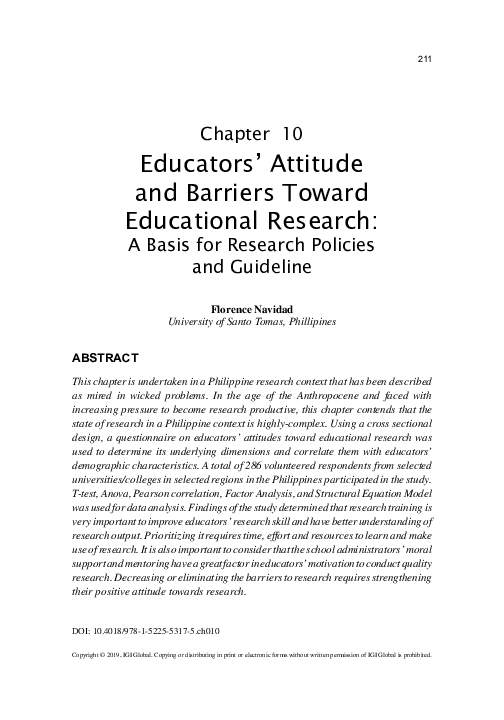 211

Chapter 10
Educators' Attitude and Barriers Toward Educational Research:
A Basis for Research Policies and Guideline

Florence Navidad
University of Santo Tomas, Phillipines

ABSTRACT

This chapter is undertaken in a Philippine research context that has been described as mired in wicked problems. In the age of the Anthropocene and faced with increasing pressure to become research productive, this chapter contends that the state of research in a Philippine context is highly-complex. Using a cross sectional design, a questionnaire on educators' attitudes toward educational research was used to determine its underlying dimensions and correlate them with educators' demographic characteristics. A total of 286 volunteered respondents from selected universities/colleges in selected regions in the Philippines participated in the study. T-test, Anova, Pearson correlation, Factor Analysis, and Structural Equation Model was used for data analysis. Findings of the study determined that research training is very important to improve educators' research skill and have better understanding of research output. Prioritizing it requires time, effort and resources to learn and make use of research. It is also important to consider that the school administrators' moral support and mentoring have a great factor in educators' motivation to conduct quality research. Decreasing or eliminating the barriers to research requires strengthening their positive attitude towards research.

DOI: 10.4018/978-1-5225-5317-5.ch010

Copyright © 2019, IGI Global. Copying or distributing in print or electronic forms without written permission of IGI Global is prohibited.